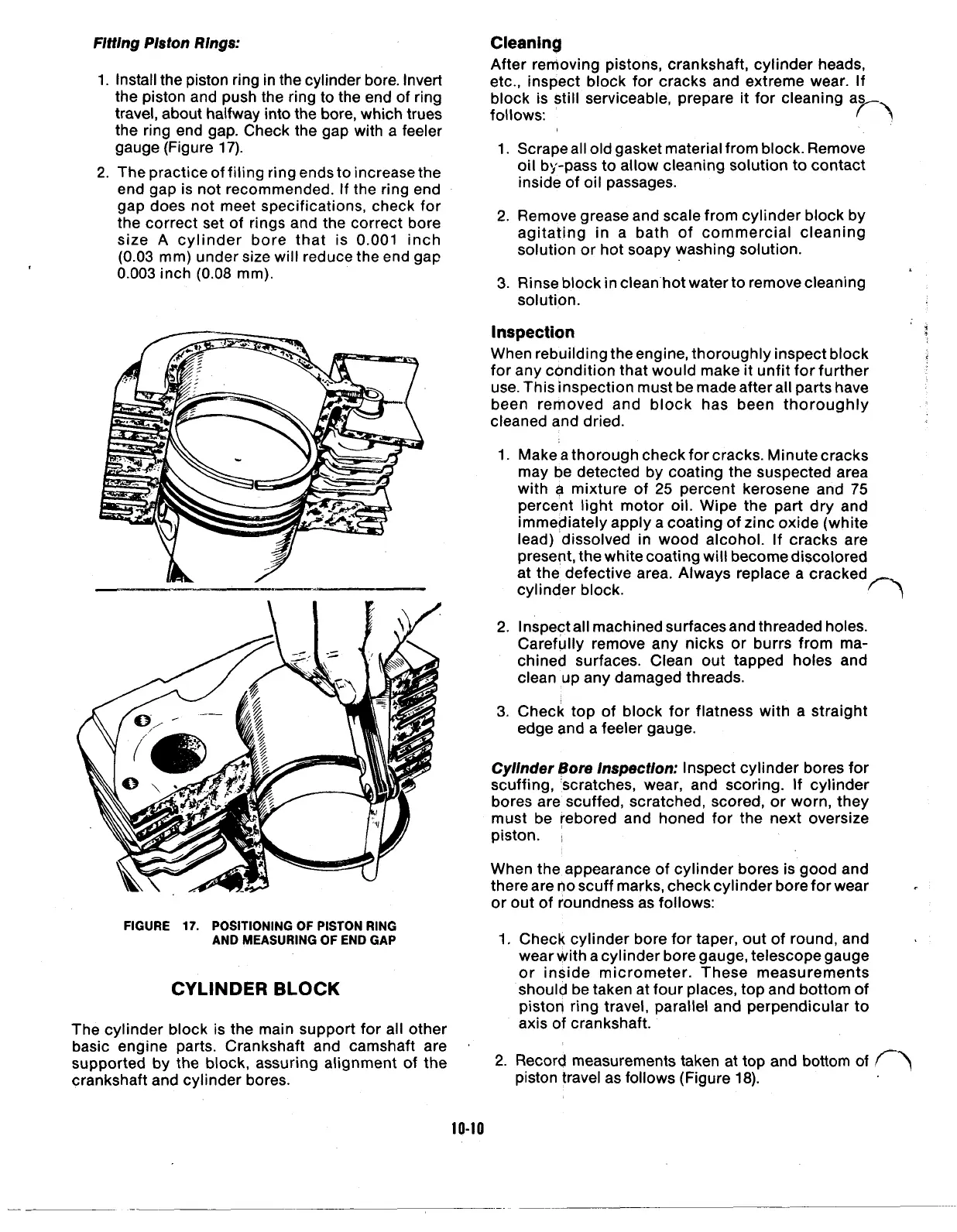 Fitting Piston Rings:

1. Install the piston ring in the cylinder bore. Invert the piston and push the ring to the end of ring travel, about halfway into the bore, which trues the ring end gap. Check the gap with a feeler gauge (Figure 17).

2. The practice of filing ring ends to increase the end gap is not recommended. If the ring end gap does not meet specifications, check for the correct set of rings and the correct bore size A cylinder bore that is 0.001 inch (0.03 mm) under size will reduce the end gap 0.003 inch (0.08 mm).

FIGURE 17. POSITIONING OF PISTON RING AND MEASURING OF END GAP

CYLINDER BLOCK

The cylinder block is the main support for all other basic engine parts. Crankshaft and camshaft are supported by the block, assuring alignment of the crankshaft and cylinder bores.

Cleaning

After removing pistons, crankshaft, cylinder heads, etc., inspect block for cracks and extreme wear. If block is still serviceable, prepare it for cleaning as follows:

1. Scrape all old gasket material from block. Remove oil by-pass to allow cleaning solution to contact inside of oil passages.

2. Remove grease and scale from cylinder block by agitating in a bath of commercial cleaning solution or hot soapy washing solution.

3. Rinse block in clean hot water to remove cleaning solution.

Inspection

When rebuilding the engine, thoroughly inspect block for any condition that would make it unfit for further use. This inspection must be made after all parts have been removed and block has been thoroughly cleaned and dried.

1. Make a thorough check for cracks. Minute cracks may be detected by coating the suspected area with a mixture of 25 percent kerosene and 75 percent light motor oil. Wipe the part dry and immediately apply a coating of zinc oxide (white lead) dissolved in wood alcohol. If cracks are present, the white coating will become discolored at the defective area. Always replace a cracked cylinder block.

2. Inspect all machined surfaces and threaded holes. Carefully remove any nicks or burrs from machined surfaces. Clean out tapped holes and clean up any damaged threads.

3. Check top of block for flatness with a straight edge and a feeler gauge.

Cylinder Bore Inspection: Inspect cylinder bores for scuffing, scratches, wear, and scoring. If cylinder bores are scuffed, scratched, scored, or worn, they must be rebored and honed for the next oversize piston.

When the appearance of cylinder bores is good and there are no scuff marks, check cylinder bore for wear or out of roundness as follows:

1. Check cylinder bore for taper, out of round, and wear with a cylinder bore gauge, telescope gauge or inside micrometer. These measurements should be taken at four places, top and bottom of piston ring travel, parallel and perpendicular to axis of crankshaft.

2. Record measurements taken at top and bottom of piston travel as follows (Figure 18).

10-10